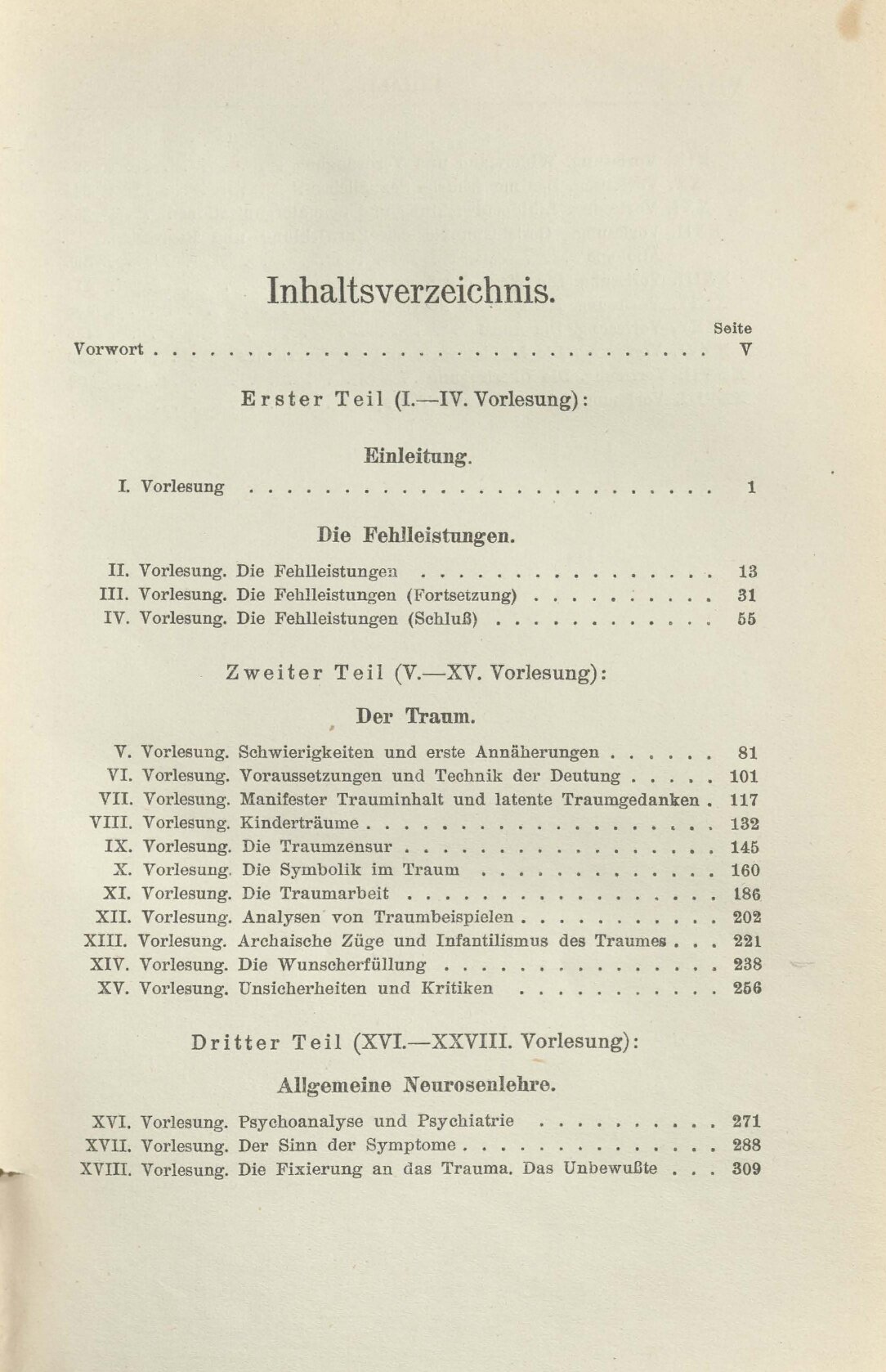 Inhaltsverzeichnis.

Seite

Vorwort V

Erster Teil (I.—IV. Vorlesung):

Einleitung.

I. Vorlesung 1

Die Fehlleistungen.

II. Vorlesung. Die Fehlleistungen 13
III. Vorlesung. Die Fehlleistungen (Fortsetzung) 31
IV. Vorlesung. Die Fehlleistungen (Schluß) 55

Zweiter Teil (V.—XV. Vorlesung):

Der Traum.

V. Vorlesung. Schwierigkeiten und erste Annäherungen 81
VI. Vorlesung. Voraussetzungen und Technik der Deutung 101
VII. Vorlesung. Manifester Trauminhalt und latente Traumgedanken 117
VIII. Vorlesung. Kinderträume 132
IX. Vorlesung. Die Traumzensur 145
X. Vorlesung. Die Symbolik im Traum 160
XI. Vorlesung. Die Traumarbeit 186
XII. Vorlesung. Analysen von Traumbeispielen 202
XIII. Vorlesung. Archaische Züge und Infantilismus des Traumes 221
XIV. Vorlesung. Die Wunscherfüllung 238
XV. Vorlesung. Unsicherheiten und Kritiken 256

Dritter Teil (XVI.—XXVIII. Vorlesung):

Allgemeine Neurosenlehre.

XVI. Vorlesung. Psychoanalyse und Psychiatrie 271
XVII. Vorlesung. Der Sinn der Symptome 288
XVIII. Vorlesung. Die Fixierung an das Trauma. Das Unbewußte 309